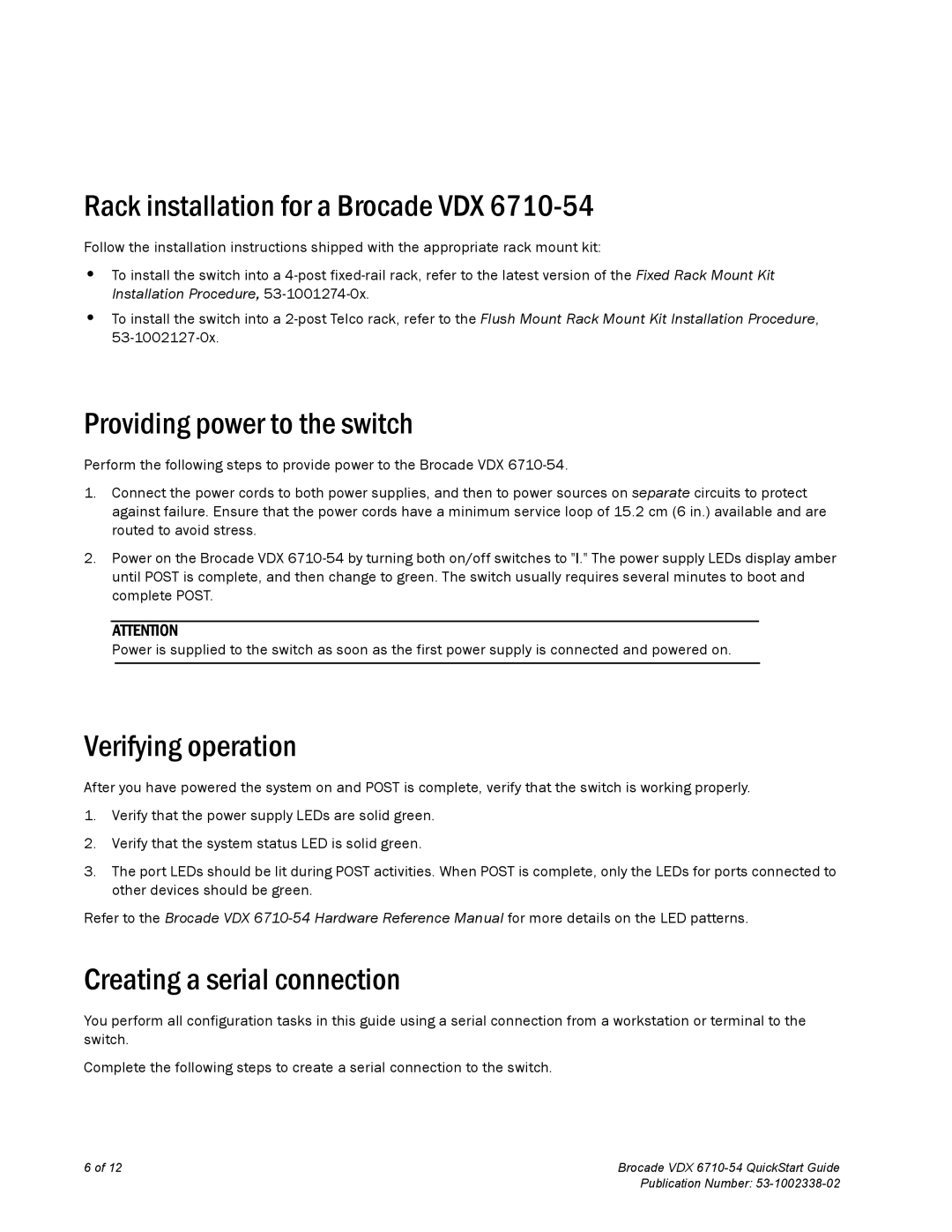 Rack installation for a Brocade VDX 6710-54

Follow the installation instructions shipped with the appropriate rack mount kit:

• To install the switch into a 4-post fixed-rail rack, refer to the latest version of the Fixed Rack Mount Kit Installation Procedure, 53-1001274-0x.

• To install the switch into a 2-post Telco rack, refer to the Flush Mount Rack Mount Kit Installation Procedure, 53-1002127-0x.

Providing power to the switch

Perform the following steps to provide power to the Brocade VDX 6710-54.

1. Connect the power cords to both power supplies, and then to power sources on separate circuits to protect against failure. Ensure that the power cords have a minimum service loop of 15.2 cm (6 in.) available and are routed to avoid stress.

2. Power on the Brocade VDX 6710-54 by turning both on/off switches to "I." The power supply LEDs display amber until POST is complete, and then change to green. The switch usually requires several minutes to boot and complete POST.

ATTENTION
Power is supplied to the switch as soon as the first power supply is connected and powered on.

Verifying operation

After you have powered the system on and POST is complete, verify that the switch is working properly.

1. Verify that the power supply LEDs are solid green.

2. Verify that the system status LED is solid green.

3. The port LEDs should be lit during POST activities. When POST is complete, only the LEDs for ports connected to other devices should be green.

Refer to the Brocade VDX 6710-54 Hardware Reference Manual for more details on the LED patterns.

Creating a serial connection

You perform all configuration tasks in this guide using a serial connection from a workstation or terminal to the switch.

Complete the following steps to create a serial connection to the switch.

6 of 12

Brocade VDX 6710-54 QuickStart Guide
Publication Number: 53-1002338-02